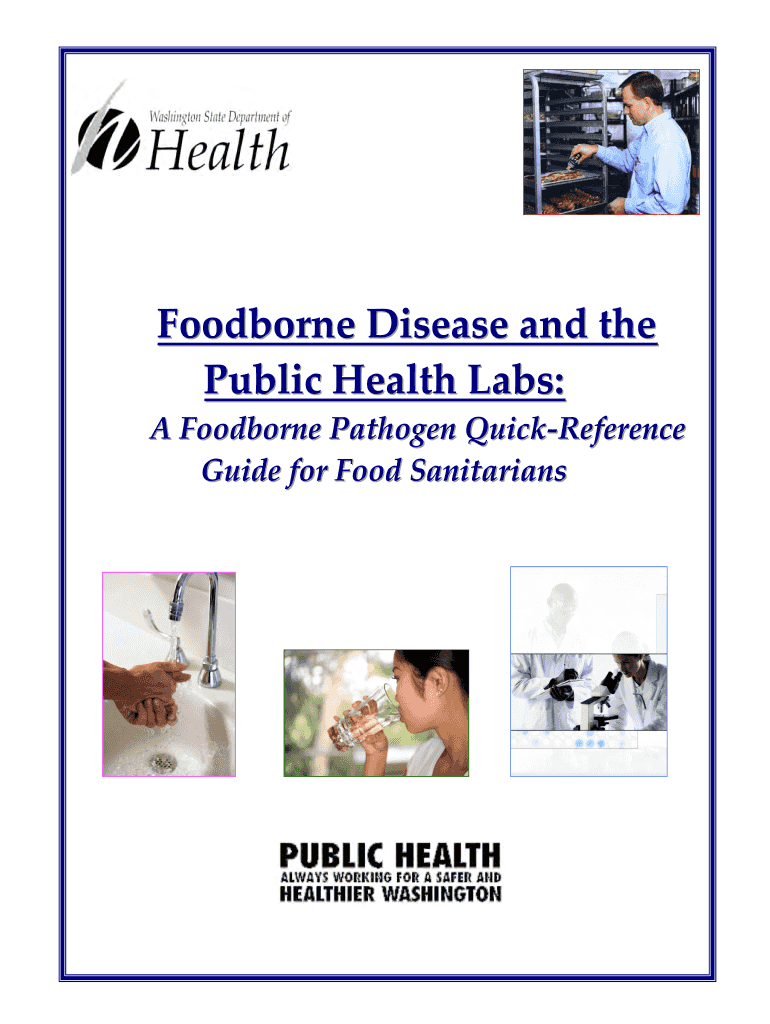 Washington State Department of
Health

Foodborne Disease and the Public Health Labs:

A Foodborne Pathogen Quick-Reference Guide for Food Sanitarians

PUBLIC HEALTH
ALWAYS WORKING FOR A SAFER AND
HEALTHIER WASHINGTON